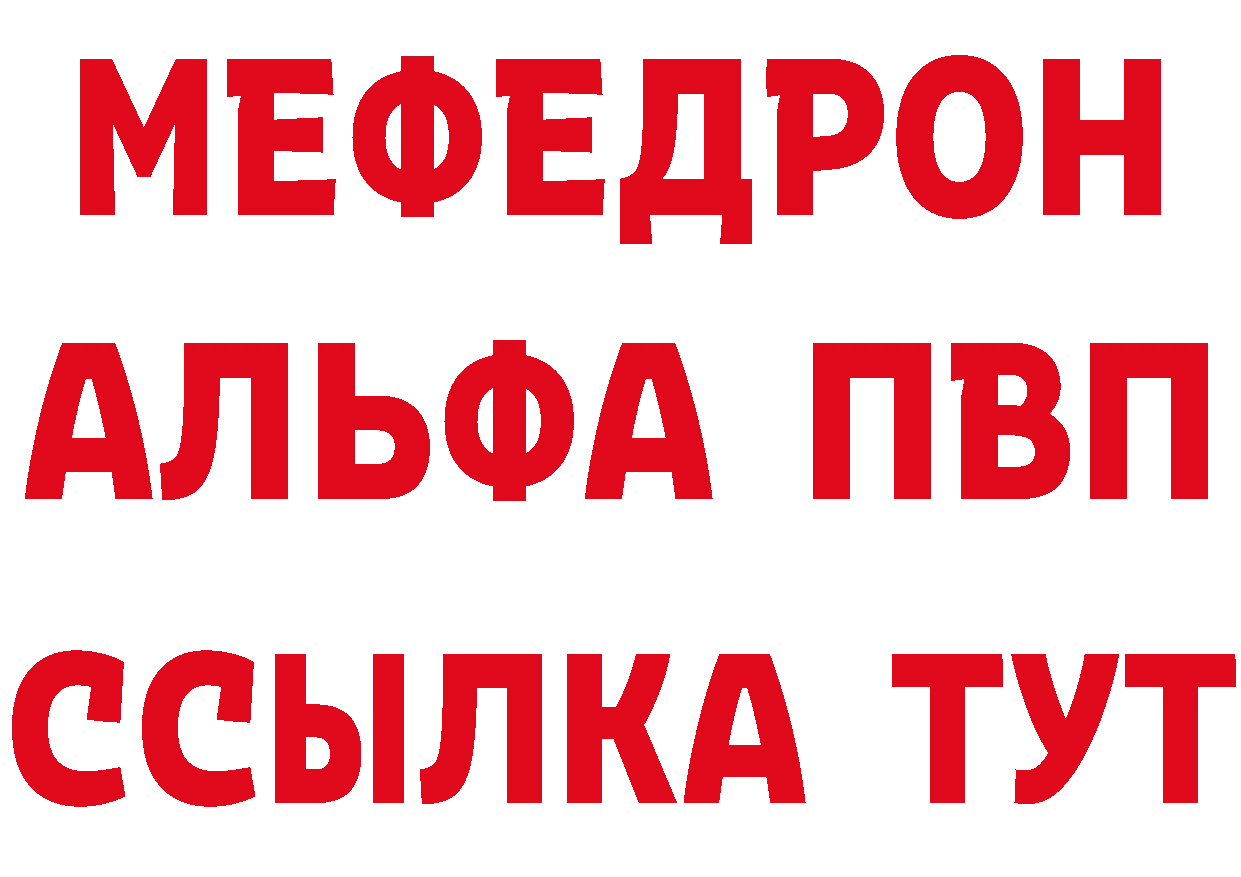 МЕФЕДРОН
АЛЬФА ПВП
ССЫЛКА ТУТ